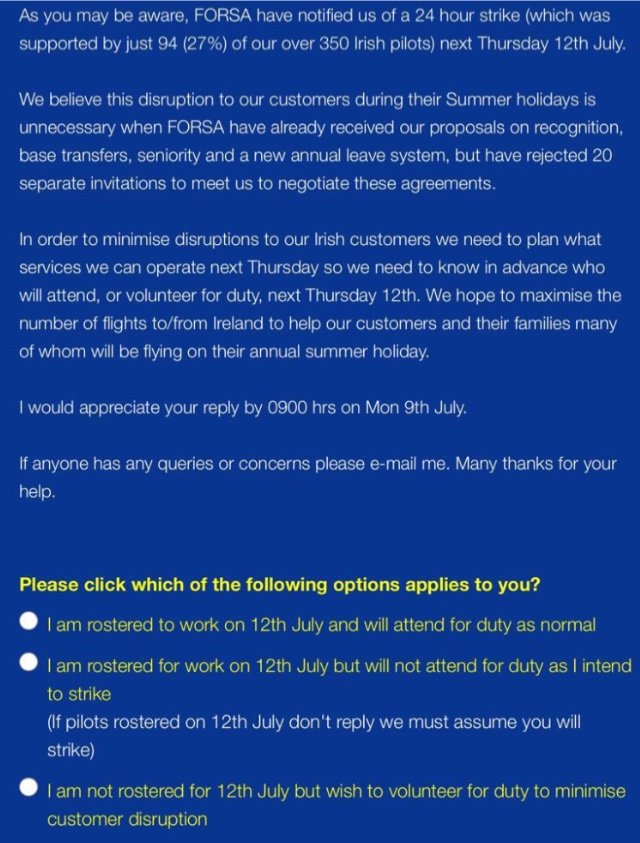 As you may be aware, FORSA have notified us of a 24 hour strike (which was supported by just 94 (27%) of our over 350 Irish pilots) next Thursday 12th July.

We believe this disruption to our customers during their Summer holidays is unnecessary when FORSA have already received our proposals on recognition, base transfers, seniority and a new annual leave system, but have rejected 20 separate invitations to meet us to negotiate these agreements.

In order to minimise disruptions to our Irish customers we need to plan what services we can operate next Thursday so we need to know in advance who will attend, or volunteer for duty, next Thursday 12th. We hope to maximise the number of flights to/from Ireland to help our customers and their families many of whom will be flying on their annual summer holiday.

I would appreciate your reply by 0900 hrs on Mon 9th July.

If anyone has any queries or concerns please e-mail me. Many thanks for your help.

Please click which of the following options applies to you?

I am rostered to work on 12th July and will attend for duty as normal

I am rostered for work on 12th July but will not attend for duty as I intend to strike
(If pilots rostered on 12th July don't reply we must assume you will strike)

I am not rostered for 12th July but wish to volunteer for duty to minimise customer disruption